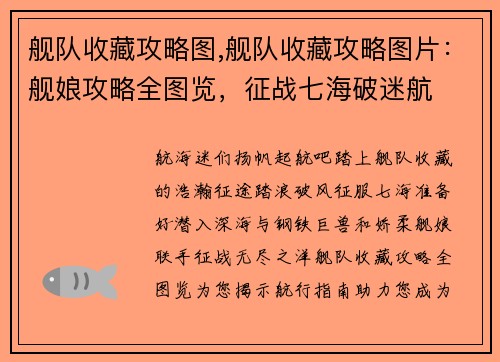 舰队收藏攻略图,舰队收藏攻略图片：舰娘攻略全图览，征战七海破迷航

航海迷们扬帆起航吧踏上舰队收藏的浩瀚征途踏浪破风征服七海准备好潜入深海与钢铁巨兽和娇柔舰娘联手征战无尽之洋舰队收藏攻略全图览为您揭示航行指南助力您成为